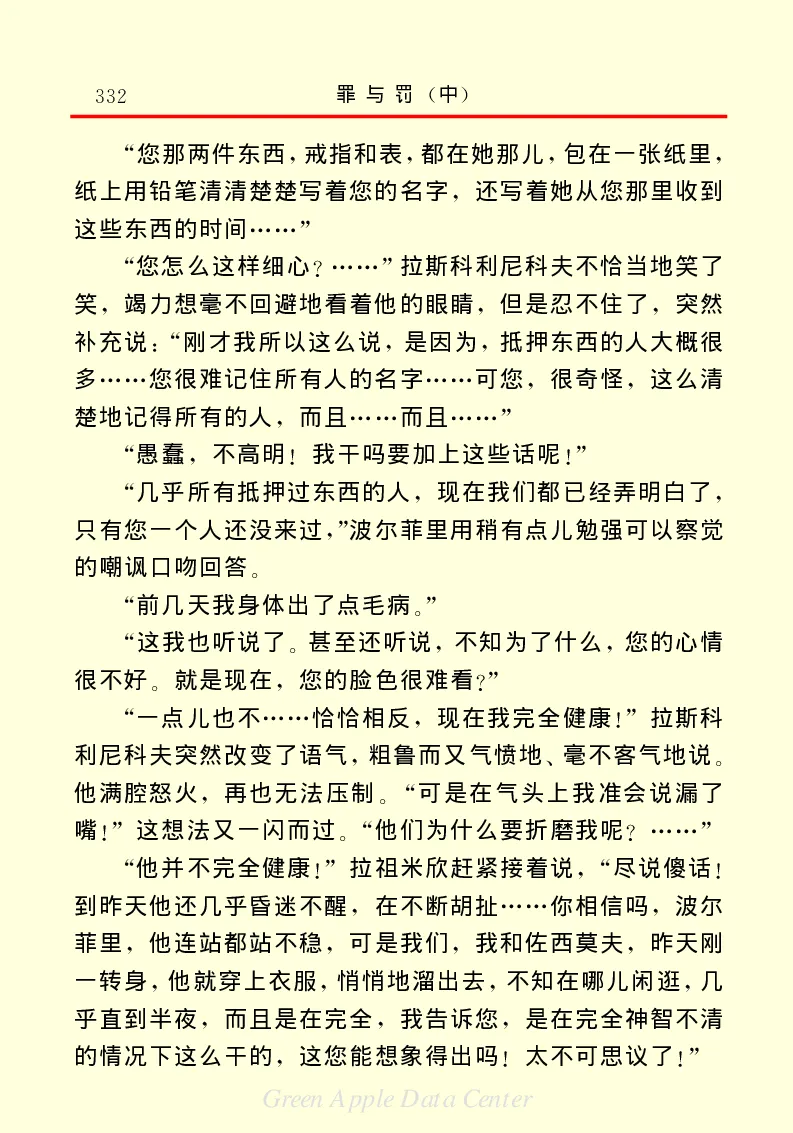 332 罪与罚（中）

“您那两件东西，戒指和表，都在她那儿，包在一张纸里，纸上用铅笔清清楚楚写着您的名字，还写着她从您那里收到这些东西的时间……”

“您怎么这样细心？……”拉斯科利尼科夫不恰当地笑了笑，竭力想毫不回避地看着他的眼睛，但是忍不住了，突然补充说：“刚才我所以这么说，是因为，抵押东西的人大概很多……您很难记住所有人的名字……可您，很奇怪，这么清楚地记得所有的人，而且……而且……”

“愚蠢，不高明！我干吗要加上这些话呢！”

“几乎所有抵押过东西的人，现在我们都已经弄明白了，只有您一个人还没来过，”波尔菲里用稍有点儿勉强可以察觉的嘲讽口吻回答。

“前几天我身体出了点毛病。”

“这我也听说了。甚至还听说，不知为了什么，您的心情很不好。就是现在，您的脸色很难看？”

“一点儿也不……恰恰相反，现在我完全健康！”拉斯科利尼科夫突然改变了语气，粗鲁而又气愤地、毫不客气地说。他满腔怒火，再也无法压制。“可是在气头上我准会说漏了嘴！”这想法又一闪而过。“他们为什么要折磨我呢？……”

“他并不完全健康！”拉祖米欣赶紧接着说，“尽说傻话！到昨天他还几乎昏迷不醒，在不断胡扯……你相信吗，波尔菲里，他连站都站不稳，可是我们，我和佐西莫夫，昨天刚一转身，他就穿上衣服，悄悄地溜出去，不知在哪儿闲逛，几乎直到半夜，而且是在完全，我告诉您，是在完全神智不清的情况下这么干的，这您能想象得出吗！太不可思议了！”

Green Apple Data Center